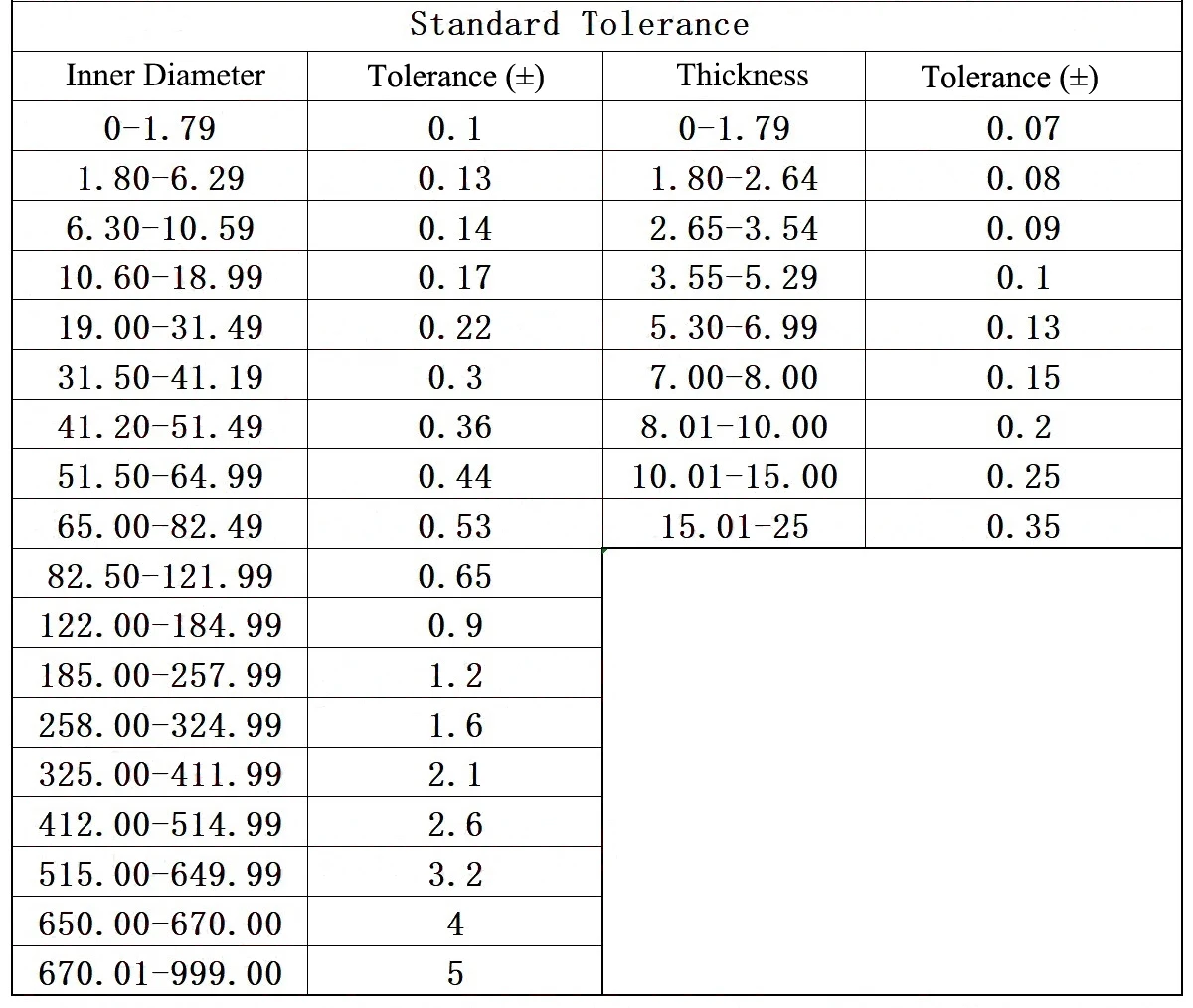 | Standard Tolerance | | | |
|---|---|---|---|
| Inner Diameter | Tolerance (±) | Thickness | Tolerance (±) |
| 0-1.79 | 0.1 | 0-1.79 | 0.07 |
| 1.80-6.29 | 0.13 | 1.80-2.64 | 0.08 |
| 6.30-10.59 | 0.14 | 2.65-3.54 | 0.09 |
| 10.60-18.99 | 0.17 | 3.55-5.29 | 0.1 |
| 19.00-31.49 | 0.22 | 5.30-6.99 | 0.13 |
| 31.50-41.19 | 0.3 | 7.00-8.00 | 0.15 |
| 41.20-51.49 | 0.36 | 8.01-10.00 | 0.2 |
| 51.50-64.99 | 0.44 | 10.01-15.00 | 0.25 |
| 65.00-82.49 | 0.53 | 15.01-25 | 0.35 |
| 82.50-121.99 | 0.65 | | |
| 122.00-184.99 | 0.9 | | |
| 185.00-257.99 | 1.2 | | |
| 258.00-324.99 | 1.6 | | |
| 325.00-411.99 | 2.1 | | |
| 412.00-514.99 | 2.6 | | |
| 515.00-649.99 | 3.2 | | |
| 650.00-670.00 | 4 | | |
| 670.01-999.00 | 5 | | |